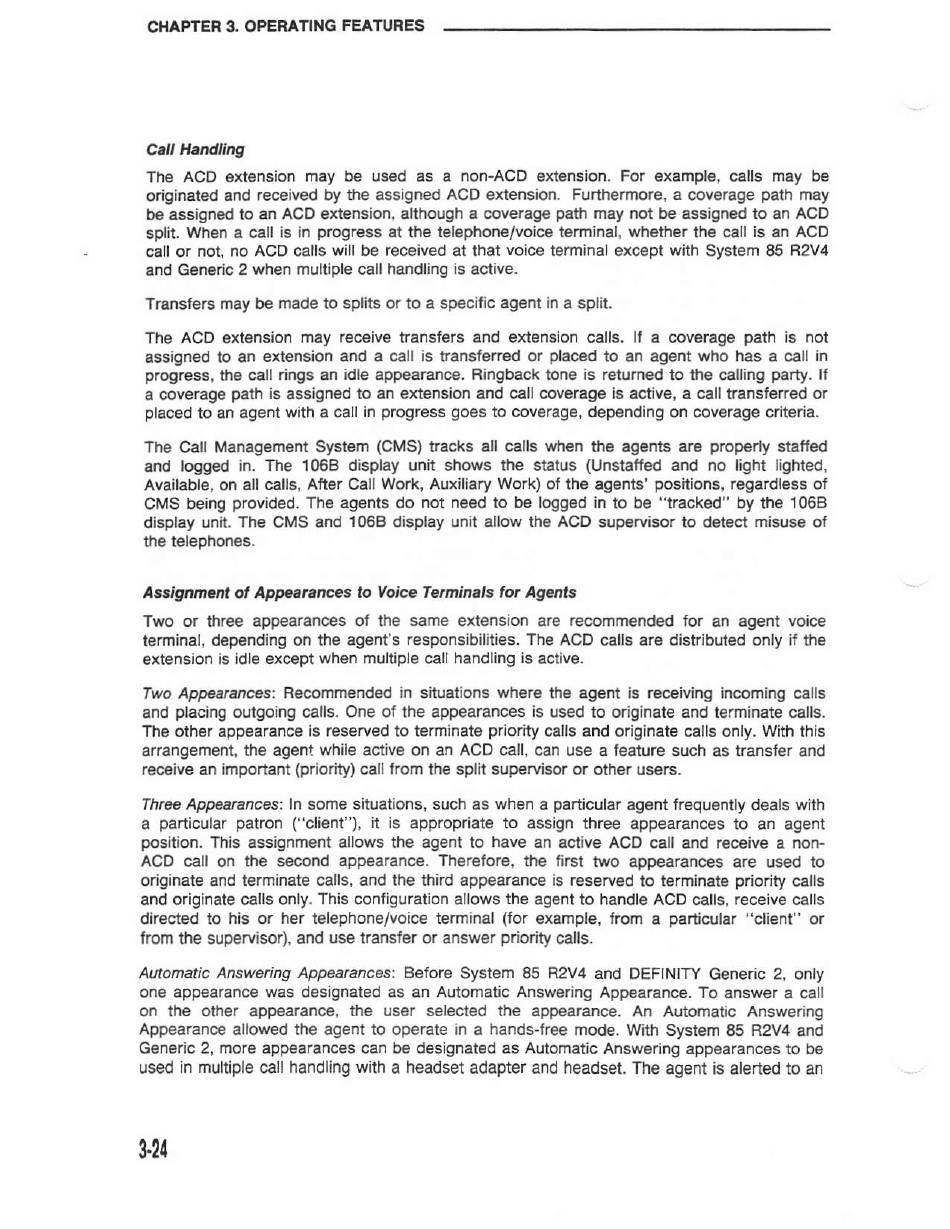 CHAPTER 3. OPERATING FEATURES

Call Handling

The ACD extension may be used as a non-ACD extension. For example, calls may be originated and received by the assigned ACD extension. Furthermore, a coverage path may be assigned to an ACD extension, although a coverage path may not be assigned to an ACD split. When a call is in progress at the telephone/voice terminal, whether the call is an ACD call or not, no ACD calls will be received at that voice terminal except with System 85 R2V4 and Generic 2 when multiple call handling is active.

Transfers may be made to splits or to a specific agent in a split.

The ACD extension may receive transfers and extension calls. If a coverage path is not assigned to an extension and a call is transferred or placed to an agent who has a call in progress, the call rings an idle appearance. Ringback tone is returned to the calling party. If a coverage path is assigned to an extension and call coverage is active, a call transferred or placed to an agent with a call in progress goes to coverage, depending on coverage criteria.

The Call Management System (CMS) tracks all calls when the agents are properly staffed and logged in. The 106B display unit shows the status (Unstaffed and no light lighted, Available, on all calls, After Call Work, Auxiliary Work) of the agents' positions, regardless of CMS being provided. The agents do not need to be logged in to be "tracked" by the 106B display unit. The CMS and 106B display unit allow the ACD supervisor to detect misuse of the telephones.

Assignment of Appearances to Voice Terminals for Agents

Two or three appearances of the same extension are recommended for an agent voice terminal, depending on the agent's responsibilities. The ACD calls are distributed only if the extension is idle except when multiple call handling is active.

Two Appearances: Recommended in situations where the agent is receiving incoming calls and placing outgoing calls. One of the appearances is used to originate and terminate calls. The other appearance is reserved to terminate priority calls and originate calls only. With this arrangement, the agent while active on an ACD call, can use a feature such as transfer and receive an important (priority) call from the split supervisor or other users.

Three Appearances: In some situations, such as when a particular agent frequently deals with a particular patron ("client"), it is appropriate to assign three appearances to an agent position. This assignment allows the agent to have an active ACD call and receive a non-ACD call on the second appearance. Therefore, the first two appearances are used to originate and terminate calls, and the third appearance is reserved to terminate priority calls and originate calls only. This configuration allows the agent to handle ACD calls, receive calls directed to his or her telephone/voice terminal (for example, from a particular "client" or from the supervisor), and use transfer or answer priority calls.

Automatic Answering Appearances: Before System 85 R2V4 and DEFINITY Generic 2, only one appearance was designated as an Automatic Answering Appearance. To answer a call on the other appearance, the user selected the appearance. An Automatic Answering Appearance allowed the agent to operate in a hands-free mode. With System 85 R2V4 and Generic 2, more appearances can be designated as Automatic Answering appearances to be used in multiple call handling with a headset adapter and headset. The agent is alerted to an

3-24